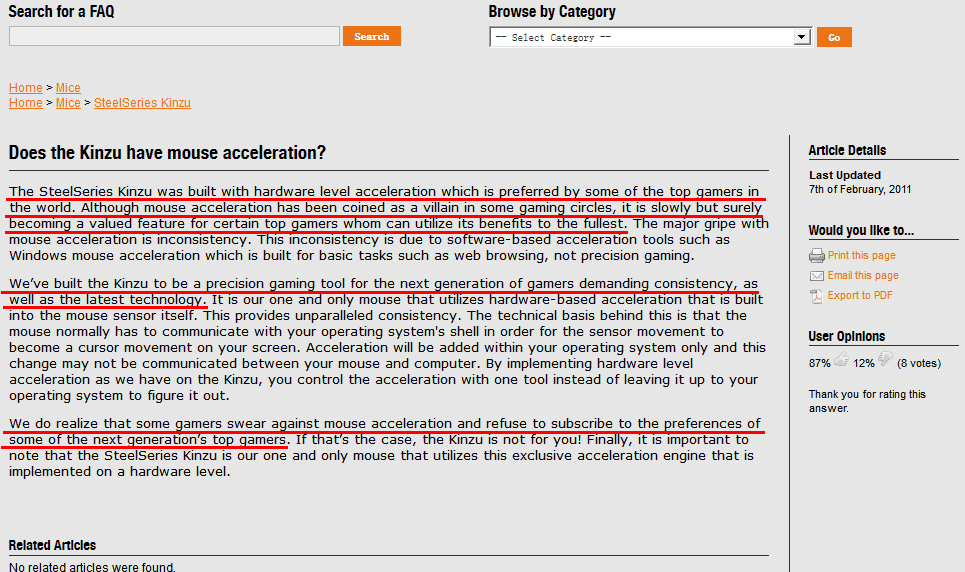 Search for a FAQ

Search

Browse by Category

-- Select Category --

Go

Home > Mice
Home > Mice > SteelSeries Kinzu

Does the Kinzu have mouse acceleration?

The SteelSeries Kinzu was built with hardware level acceleration which is preferred by some of the top gamers in the world. Although mouse acceleration has been coined as a villain in some gaming circles, it is slowly but surely becoming a valued feature for certain top gamers whom can utilize its benefits to the fullest. The major gripe with mouse acceleration is inconsistency. This inconsistency is due to software-based acceleration tools such as Windows mouse acceleration which is built for basic tasks such as web browsing, not precision gaming.

We've built the Kinzu to be a precision gaming tool for the next generation of gamers demanding consistency, as well as the latest technology. It is our one and only mouse that utilizes hardware-based acceleration that is built into the mouse sensor itself. This provides unparalleled consistency. The technical basis behind this is that the mouse normally has to communicate with your operating system's shell in order for the sensor movement to become a cursor movement on your screen. Acceleration will be added within your operating system only and this change may not be communicated between your mouse and computer. By implementing hardware level acceleration as we have on the Kinzu, you control the acceleration with one tool instead of leaving it up to your operating system to figure it out.

We do realize that some gamers swear against mouse acceleration and refuse to subscribe to the preferences of some of the next generation's top gamers. If that's the case, the Kinzu is not for you! Finally, it is important to note that the SteelSeries Kinzu is our one and only mouse that utilizes this exclusive acceleration engine that is implemented on a hardware level.

Related Articles

No related articles were found.

Article Details

Last Updated
7th of February, 2011

Would you like to...

Print this page
Email this page
Export to PDF

User Opinions

87% 12% (8 votes)

Thank you for rating this answer.